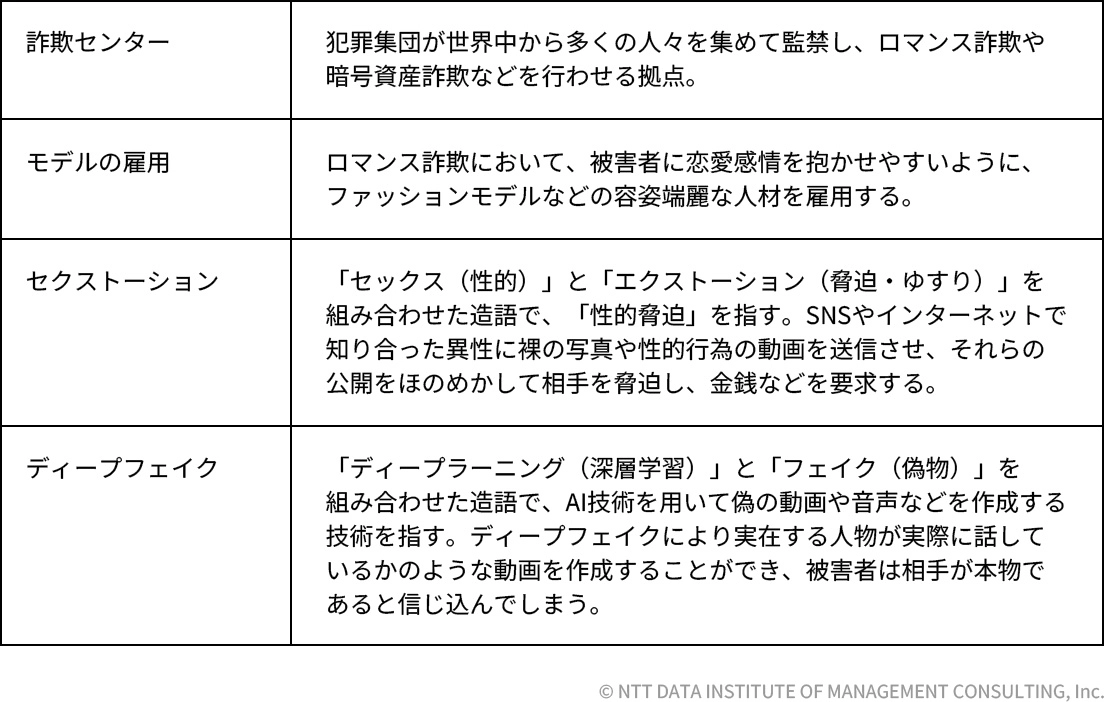 | 詐欺センター | 犯罪集団が世界中から多くの人々を集めて監禁し、ロマンス詐欺や暗号資産詐欺などを行わせる拠点。 |
|---|---|
| モデルの雇用 | ロマンス詐欺において、被害者に恋愛感情を抱かせやすいように、ファッションモデルなどの容姿端麗な人材を雇用する。 |
| セクストーション | 「セックス（性的）」と「エクストーション（脅迫・ゆすり）」を組み合わせた造語で、「性的脅迫」を指す。SNSやインターネットで知り合った異性に裸の写真や性的行為の動画を送信させ、それらの公開をほのめかして相手を脅迫し、金銭などを要求する。 |
| ディープフェイク | 「ディープラーニング（深層学習）」と「フェイク（偽物）」を組み合わせた造語で、AI技術を用いて偽の動画や音声などを作成する技術を指す。ディープフェイクにより実在する人物が実際に話しているかのような動画を作成することができ、被害者は相手が本物であると信じ込んでしまう。 |

© NTT DATA INSTITUTE OF MANAGEMENT CONSULTING, Inc.